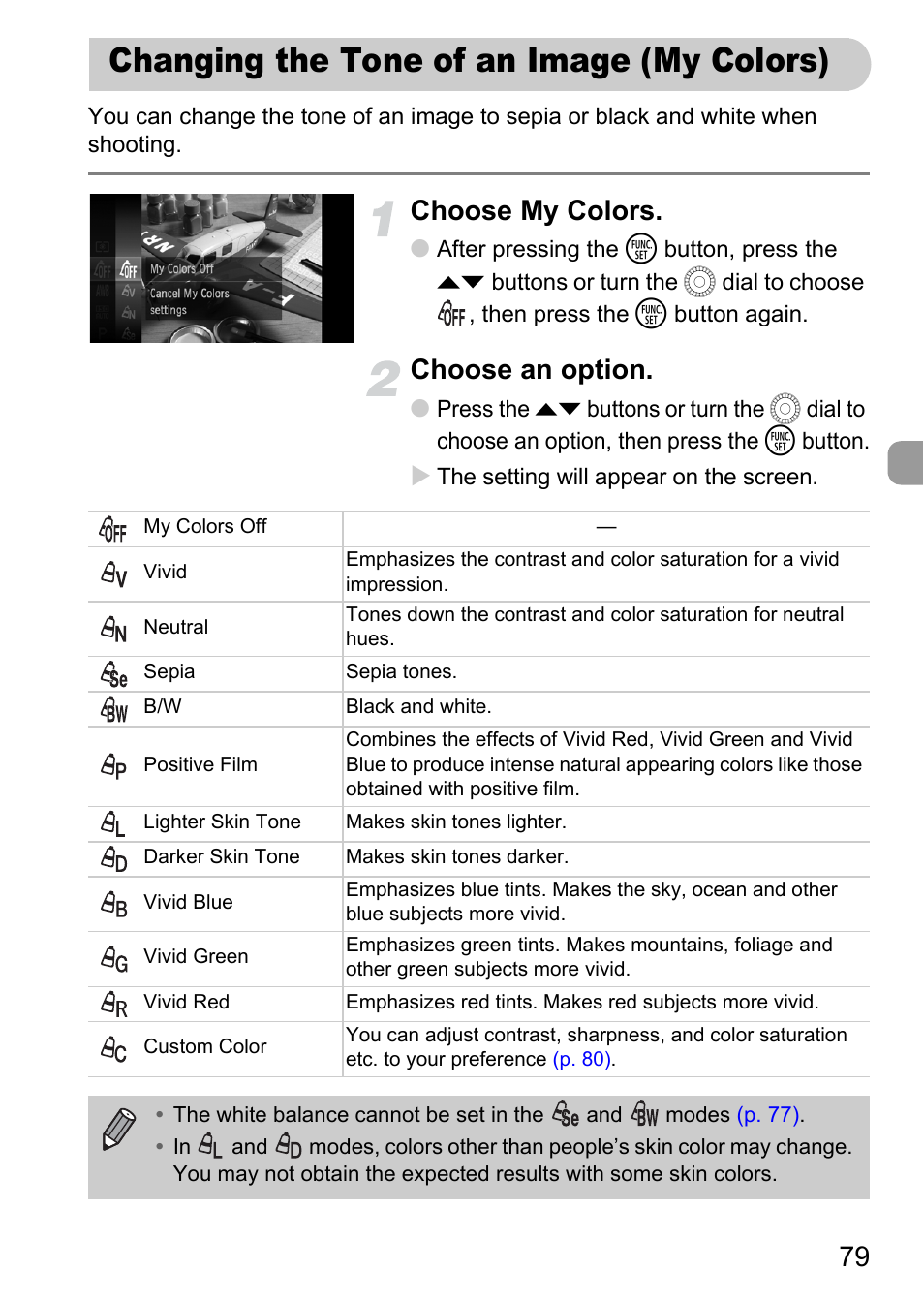 Changing the Tone of an Image (My Colors)

You can change the tone of an image to sepia or black and white when shooting.

My Colors Off
Cancel My Colors settings

1 Choose My Colors.
After pressing the FUNC SET button, press the ▲▼ buttons or turn the dial to choose OFF, then press the FUNC SET button again.

2 Choose an option.
Press the ▲▼ buttons or turn the dial to choose an option, then press the FUNC SET button.
The setting will appear on the screen.

| | |
|---|---|
| OFF My Colors Off | — |
| V Vivid | Emphasizes the contrast and color saturation for a vivid impression. |
| N Neutral | Tones down the contrast and color saturation for neutral hues. |
| Se Sepia | Sepia tones. |
| BW B/W | Black and white. |
| P Positive Film | Combines the effects of Vivid Red, Vivid Green and Vivid Blue to produce intense natural appearing colors like those obtained with positive film. |
| L Lighter Skin Tone | Makes skin tones lighter. |
| D Darker Skin Tone | Makes skin tones darker. |
| B Vivid Blue | Emphasizes blue tints. Makes the sky, ocean and other blue subjects more vivid. |
| G Vivid Green | Emphasizes green tints. Makes mountains, foliage and other green subjects more vivid. |
| R Vivid Red | Emphasizes red tints. Makes red subjects more vivid. |
| C Custom Color | You can adjust contrast, sharpness, and color saturation etc. to your preference (p. 80). |

• The white balance cannot be set in the Se and BW modes (p. 77).
• In L and D modes, colors other than people's skin color may change. You may not obtain the expected results with some skin colors.

79